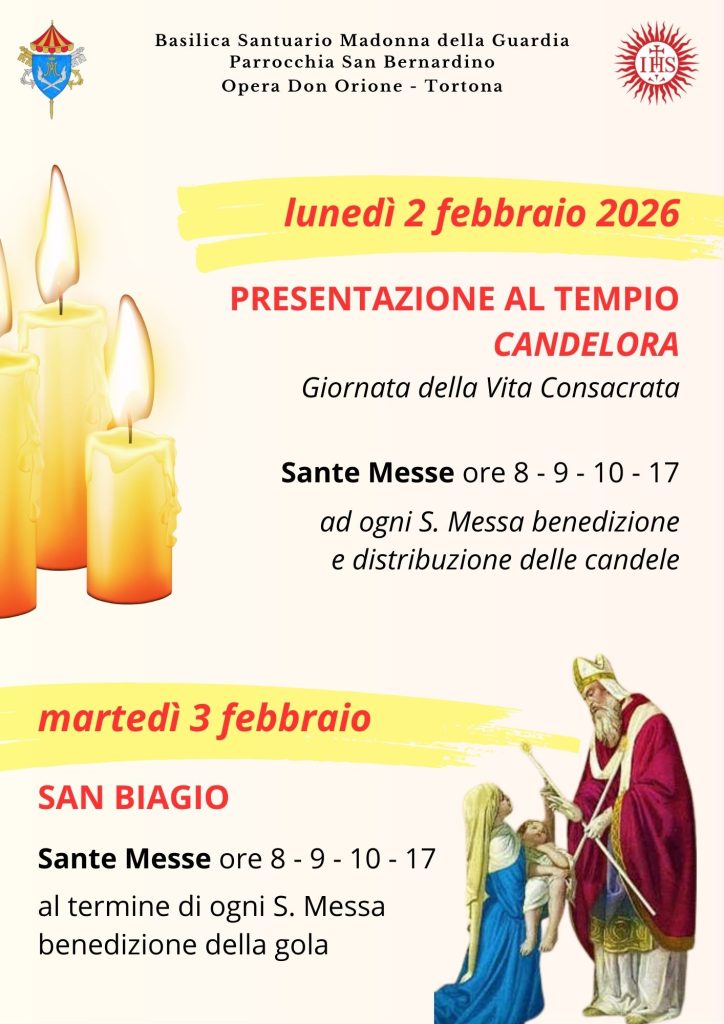 Basilica Santuario Madonna della Guardia
Parrocchia San Bernardino
Opera Don Orione - Tortona

IHS

lunedì 2 febbraio 2026

PRESENTAZIONE AL TEMPIO
CANDELORA
Giornata della Vita Consacrata

Sante Messe ore 8 - 9 - 10 - 17

ad ogni S. Messa benedizione e distribuzione delle candele

martedì 3 febbraio

SAN BIAGIO

Sante Messe ore 8 - 9 - 10 - 17

al termine di ogni S. Messa benedizione della gola